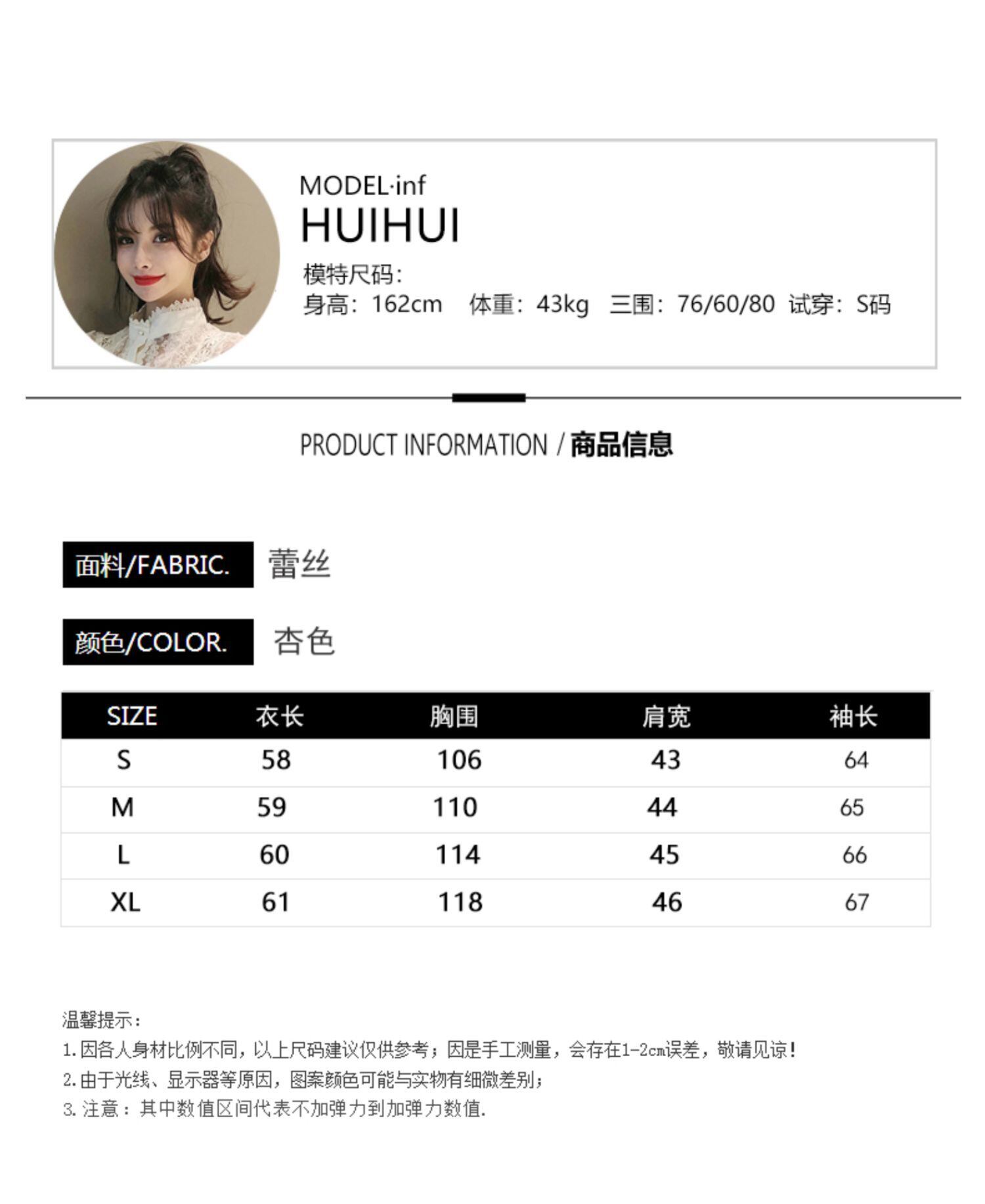 MODEL·inf
HUIHUI
模特尺码:
身高：162cm 体重：43kg 三围：76/60/80 试穿：S码

PRODUCT INFORMATION / 商品信息

面料/FABRIC. 蕾丝

颜色/COLOR. 杏色

| SIZE | 衣长 | 胸围 | 肩宽 | 袖长 |
|---|---|---|---|---|
| S | 58 | 106 | 43 | 64 |
| M | 59 | 110 | 44 | 65 |
| L | 60 | 114 | 45 | 66 |
| XL | 61 | 118 | 46 | 67 |

温馨提示：
1.因各人身材比例不同，以上尺码建议仅供参考；因是手工测量，会存在1-2cm误差，敬请见谅！
2.由于光线、显示器等原因，图案颜色可能与实物有细微差别；
3.注意：其中数值区间代表不加弹力到加弹力数值.